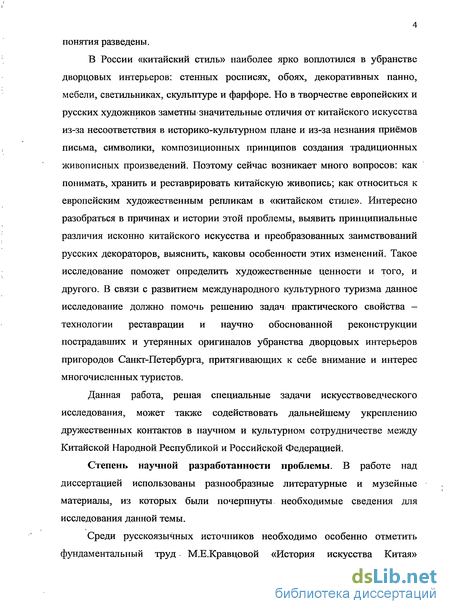 4

понятия разведены.

В России «китайский стиль» наиболее ярко воплотился в убранстве дворцовых интерьеров: стенных росписях, обоях, декоративных панно, мебели, светильниках, скульптуре и фарфоре. Но в творчестве европейских и русских художников заметны значительные отличия от китайского искусства из-за несоответствия в историко-культурном плане и из-за незнания приёмов письма, символики, композиционных принципов создания традиционных живописных произведений. Поэтому сейчас возникает много вопросов: как понимать, хранить и реставрировать китайскую живопись; как относиться к европейским художественным репликам в «китайском стиле». Интересно разобраться в причинах и истории этой проблемы, выявить принципиальные различия исконно китайского искусства и преобразованных заимствований русских декораторов, выяснить, каковы особенности этих изменений. Такое исследование поможет определить художественные ценности и того, и другого. В связи с развитием международного культурного туризма данное исследование должно помочь решению задач практического свойства – технологии реставрации и научно обоснованной реконструкции пострадавших и утерянных оригиналов убранства дворцовых интерьеров пригородов Санкт-Петербурга, притягивающих к себе внимание и интерес многочисленных туристов.

Данная работа, решая специальные задачи искусствоведческого исследования, может также содействовать дальнейшему укреплению дружественных контактов в научном и культурном сотрудничестве между Китайской Народной Республикой и Российской Федерацией.

Степень научной разработанности проблемы. В работе над диссертацией использованы разнообразные литературные и музейные материалы, из которых были почерпнуты необходимые сведения для исследования данной темы.

Среди русскоязычных источников необходимо особенно отметить фундаментальный труд М.Е.Кравцовой «История искусства Китая»

dsLib.net
библиотека диссертаций